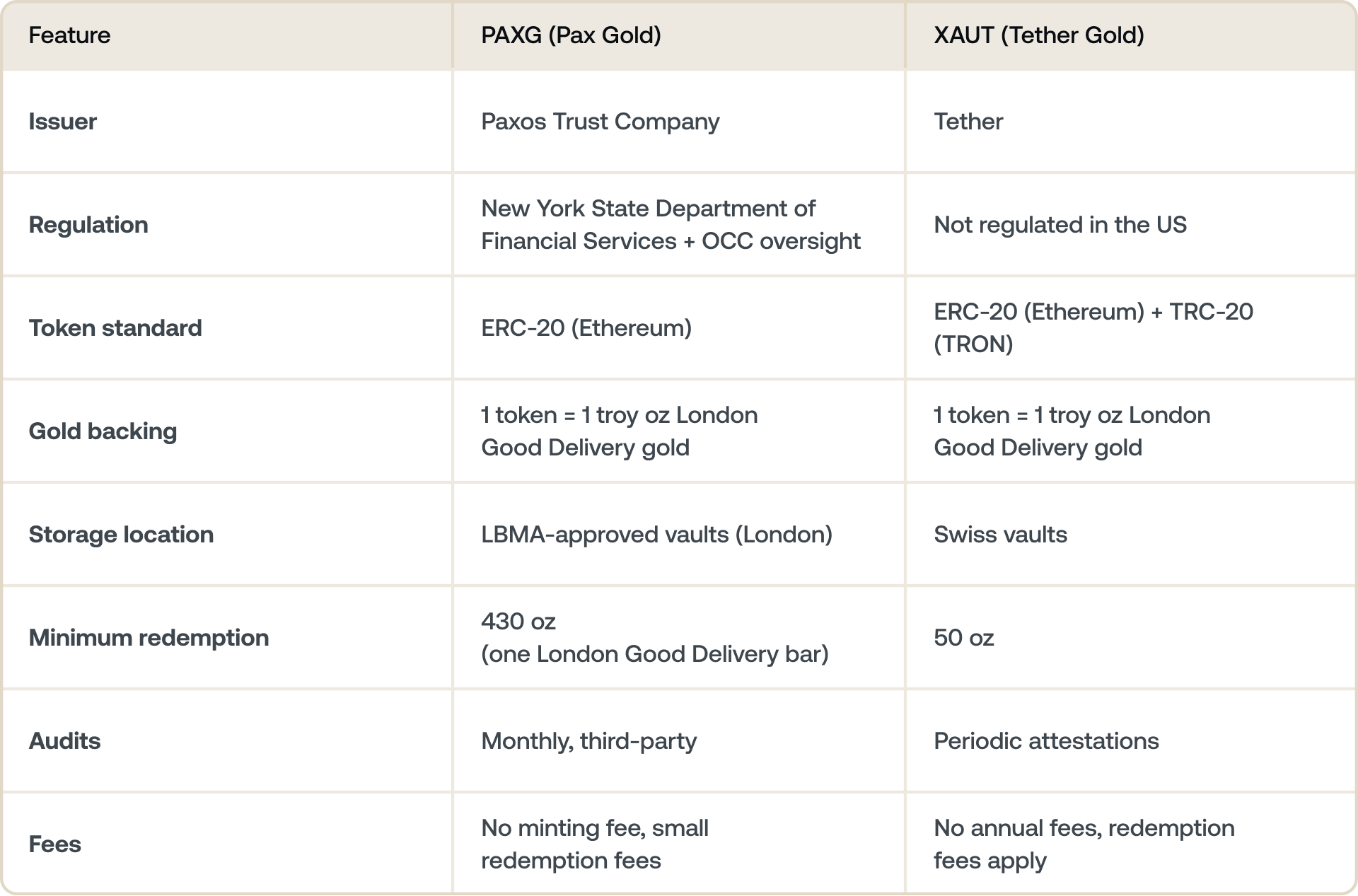 | Feature | PAXG (Pax Gold) | XAUT (Tether Gold) |
|---|---|---|
| Issuer | Paxos Trust Company | Tether |
| Regulation | New York State Department of Financial Services + OCC oversight | Not regulated in the US |
| Token standard | ERC-20 (Ethereum) | ERC-20 (Ethereum) + TRC-20 (TRON) |
| Gold backing | 1 token = 1 troy oz London Good Delivery gold | 1 token = 1 troy oz London Good Delivery gold |
| Storage location | LBMA-approved vaults (London) | Swiss vaults |
| Minimum redemption | 430 oz (one London Good Delivery bar) | 50 oz |
| Audits | Monthly, third-party | Periodic attestations |
| Fees | No minting fee, small redemption fees | No annual fees, redemption fees apply |